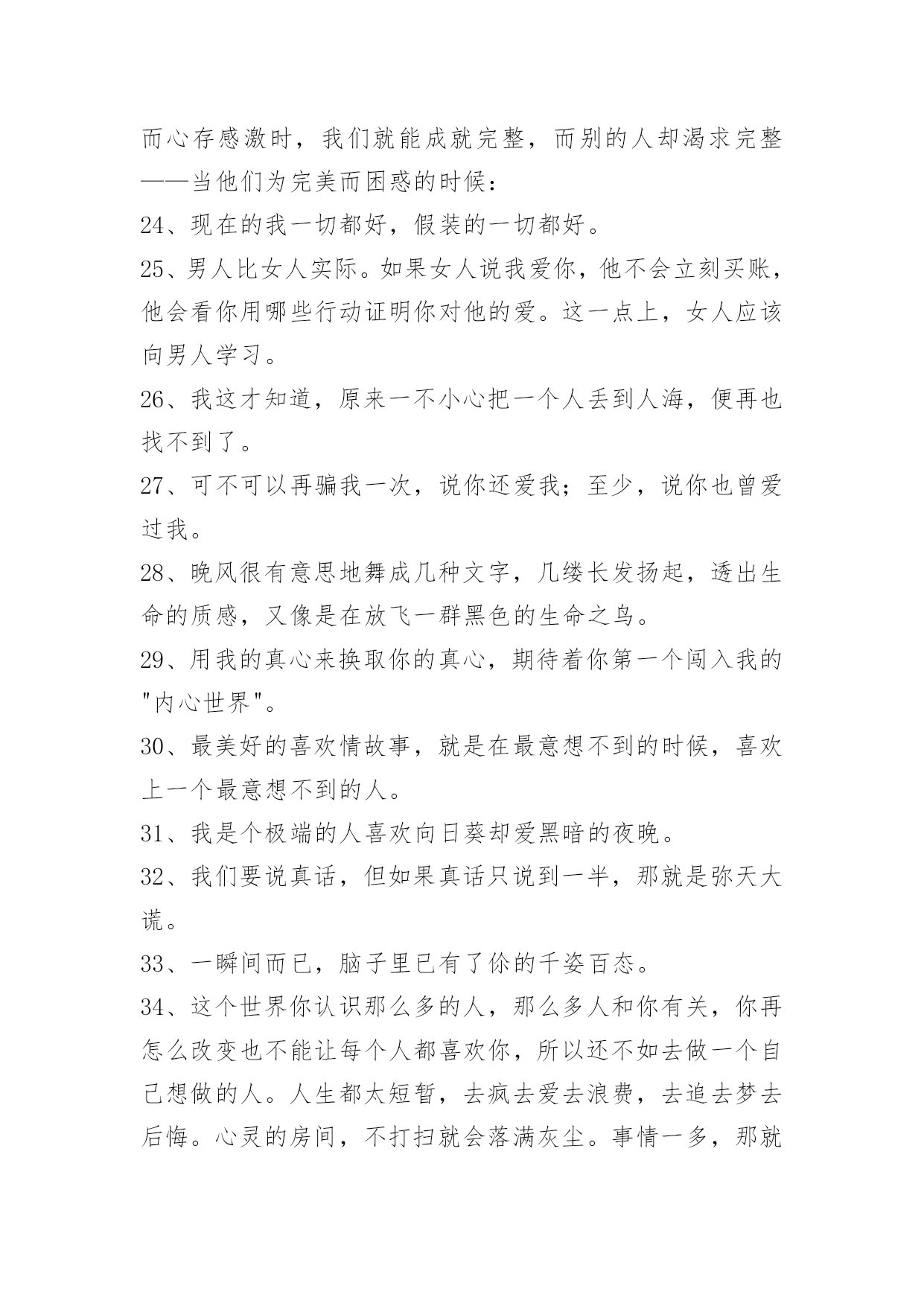 而心存感激时，我们就能成就完整，而别的人却渴求完整——当他们为完美而困惑的时候：

24、现在的我一切都好，假装的一切都好。

25、男人比女人实际。如果女人说我爱你，他不会立刻买账，他会看你用哪些行动证明你对他的爱。这一点上，女人应该向男人学习。

26、我这才知道，原来一不小心把一个人丢到人海，便再也找不到了。

27、可不可以再骗我一次，说你还爱我；至少，说你也曾爱过我。

28、晚风很有意思地舞成几种文字，几缕长发扬起，透出生命的质感，又像是在放飞一群黑色的生命之鸟。

29、用我的真心来换取你的真心，期待着你第一个闯入我的"内心世界"。

30、最美好的喜欢情故事，就是在最意想不到的时候，喜欢上一个最意想不到的人。

31、我是个极端的人喜欢向日葵却爱黑暗的夜晚。

32、我们要说真话，但如果真话只说到一半，那就是弥天大谎。

33、一瞬间而已，脑子里已有了你的千姿百态。

34、这个世界你认识那么多的人，那么多人和你有关，你再怎么改变也不能让每个人都喜欢你，所以还不如去做一个自己想做的人。人生都太短暂，去疯去爱去浪费，去追去梦去后悔。心灵的房间，不打扫就会落满灰尘。事情一多，那就